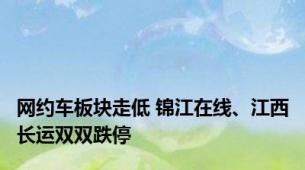 网约车板块走低 锦江在线、江西长运双双跌停